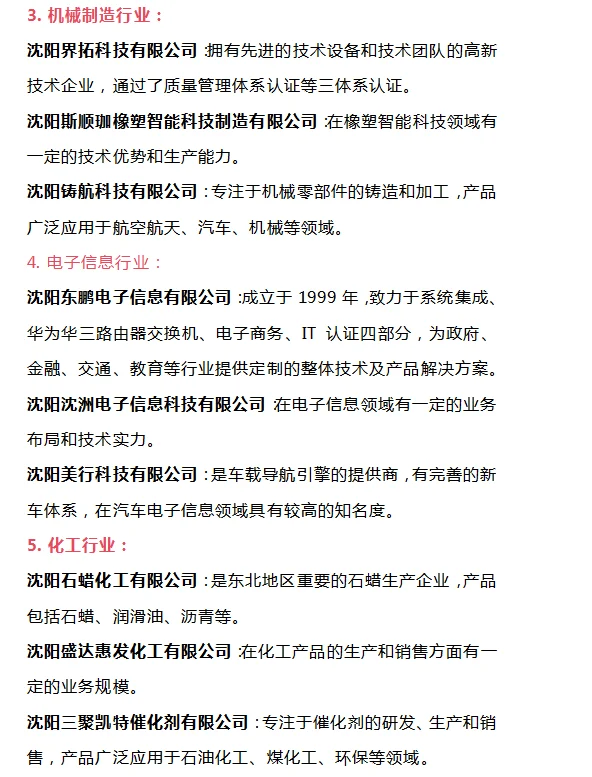 3. 机械制造行业：

沈阳界拓科技有限公司：拥有先进的技术设备和技术团队的高新技术企业，通过了质量管理体系认证等三体系认证。

沈阳斯顺珈橡塑智能科技制造有限公司：在橡塑智能科技领域有一定的技术优势和生产能力。

沈阳铸航科技有限公司：专注于机械零部件的铸造和加工，产品广泛应用于航空航天、汽车、机械等领域。

4. 电子信息行业：

沈阳东鹏电子信息有限公司：成立于 1999 年，致力于系统集成、华为华三路由器交换机、电子商务、IT 认证四部分，为政府、金融、交通、教育等行业提供定制的整体技术及产品解决方案。

沈阳沈洲电子信息科技有限公司：在电子信息领域有一定的业务布局和技术实力。

沈阳美行科技有限公司：是车载导航引擎的提供商，有完善的新车体系，在汽车电子信息领域具有较高的知名度。

5. 化工行业：

沈阳石蜡化工有限公司：是东北地区重要的石蜡生产企业，产品包括石蜡、润滑油、沥青等。

沈阳盛达惠发化工有限公司：在化工产品的生产和销售方面有一定的业务规模。

沈阳三聚凯特催化剂有限公司：专注于催化剂的研发、生产和销售，产品广泛应用于石油化工、煤化工、环保等领域。